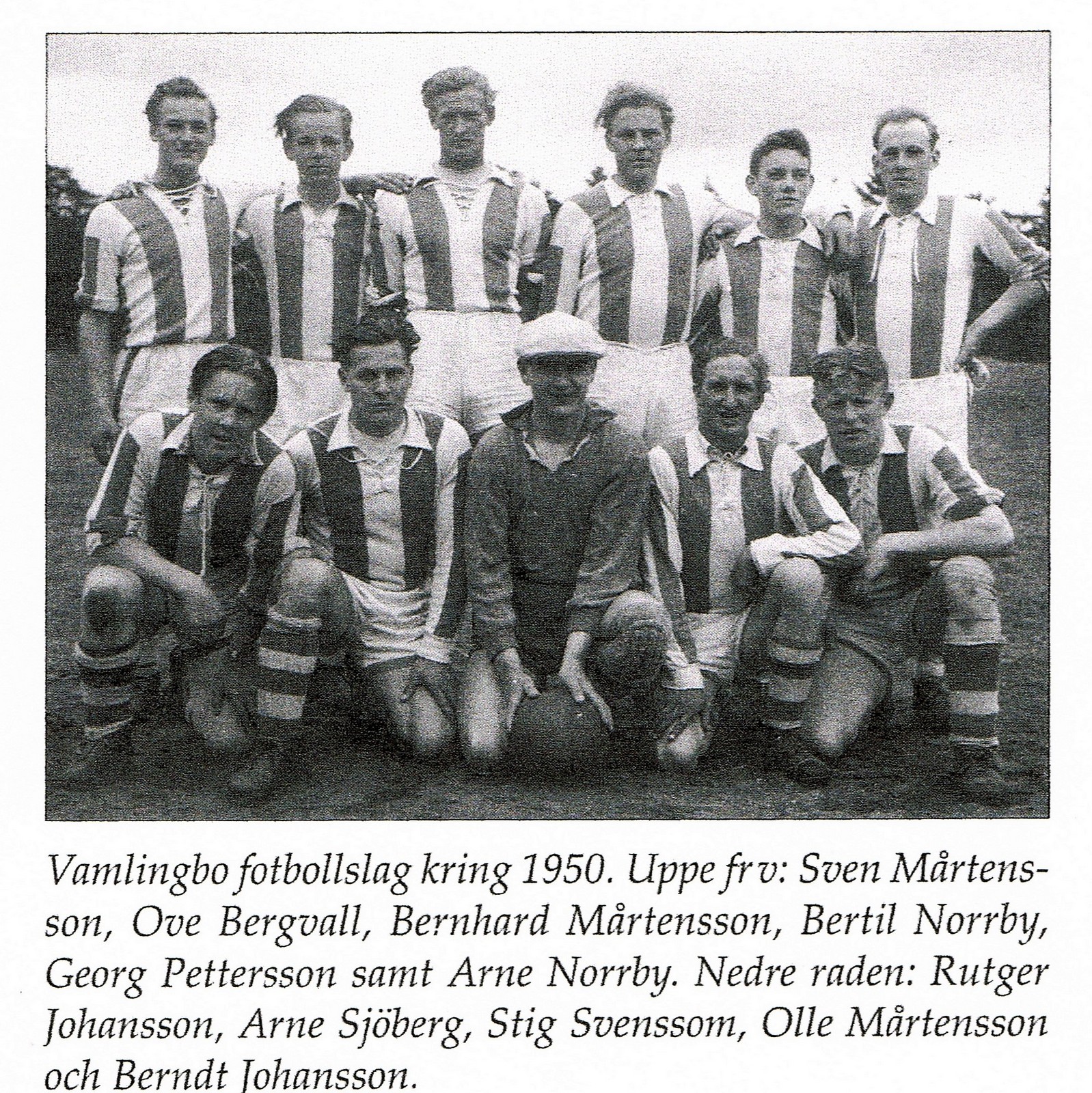 Vamlingbo fotbollslag kring 1950. Uppe fr v: Sven Mårtensson, Ove Bergvall, Bernhard Mårtensson, Bertil Norrby, Georg Pettersson samt Arne Norrby. Nedre raden: Rutger Johansson, Arne Sjöberg, Stig Svenssom, Olle Mårtensson och Berndt Johansson.